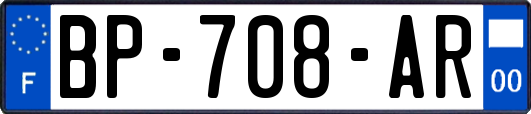 F
BP-708-AR
00